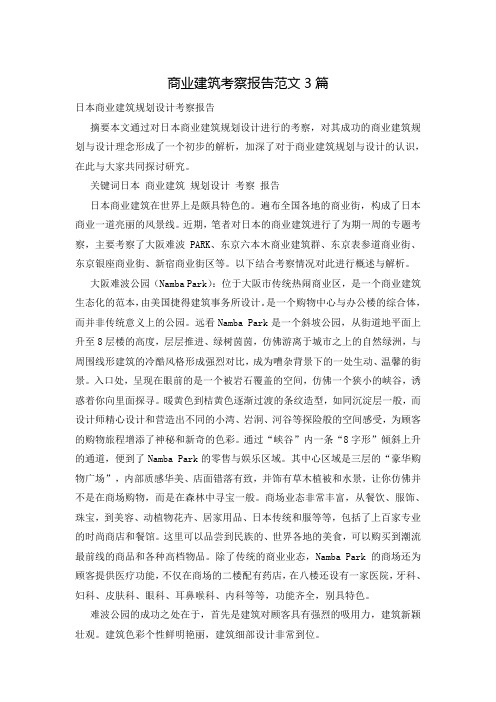 商业建筑考察报告范文3篇

日本商业建筑规划设计考察报告

摘要本文通过对日本商业建筑规划设计进行的考察，对其成功的商业建筑规划与设计理念形成了一个初步的解析，加深了对于商业建筑规划与设计的认识，在此与大家共同探讨研究。

关键词日本 商业建筑 规划设计 考察 报告

日本商业建筑在世界上是颇具特色的。遍布全国各地的商业街，构成了日本商业一道亮丽的风景线。近期，笔者对日本的商业建筑进行了为期一周的专题考察，主要考察了大阪难波 PARK、东京六本木商业建筑群、东京表参道商业街、东京银座商业街、新宿商业街区等。以下结合考察情况对此进行概述与解析。

大阪难波公园（Namba Park）：位于大阪市传统热闹商业区，是一个商业建筑生态化的范本，由美国捷得建筑事务所设计，是一个购物中心与办公楼的综合体，而并非传统意义上的公园。远看 Namba Park 是一个斜坡公园，从街道地平面上升至8层楼的高度，层层推进、绿树茵茵，仿佛游离于城市之上的自然绿洲，与周围线形建筑的冷酷风格形成强烈对比，成为嘈杂背景下的一处生动、温馨的街景。入口处，呈现在眼前的是一个被岩石覆盖的空间，仿佛一个狭小的峡谷，诱惑着你向里面探寻。暖黄色到桔黄色逐渐过渡的条纹造型，如同沉淀层一般，而设计师精心设计和营造出不同的小湾、岩洞、河谷等探险般的空间感受，为顾客的购物旅程增添了神秘和新奇的色彩。通过“峡谷”内一条“8字形”倾斜上升的通道，便到了 Namba Park 的零售与娱乐区域。其中心区域是三层的“豪华购物广场”，内部质感华美、店面错落有致，并饰有草木植被和水景，让你仿佛并不是在商场购物，而是在森林中寻宝一般。商场业态非常丰富，从餐饮、服饰、珠宝，到美容、动植物花卉、居家用品、日本传统和服等等，包括了上百家专业的时尚商店和餐馆。这里可以品尝到民族的、世界各地的美食，可以购买到潮流最前线的商品和各种高档物品。除了传统的商业业态，Namba Park 的商场还为顾客提供医疗功能，不仅在商场的二楼配有药店，在八楼还设有一家医院，牙科、妇科、皮肤科、眼科、耳鼻喉科、内科等等，功能齐全，别具特色。

难波公园的成功之处在于，首先是建筑对顾客具有强烈的吸用力，建筑新颖壮观。建筑色彩个性鲜明艳丽，建筑细部设计非常到位。